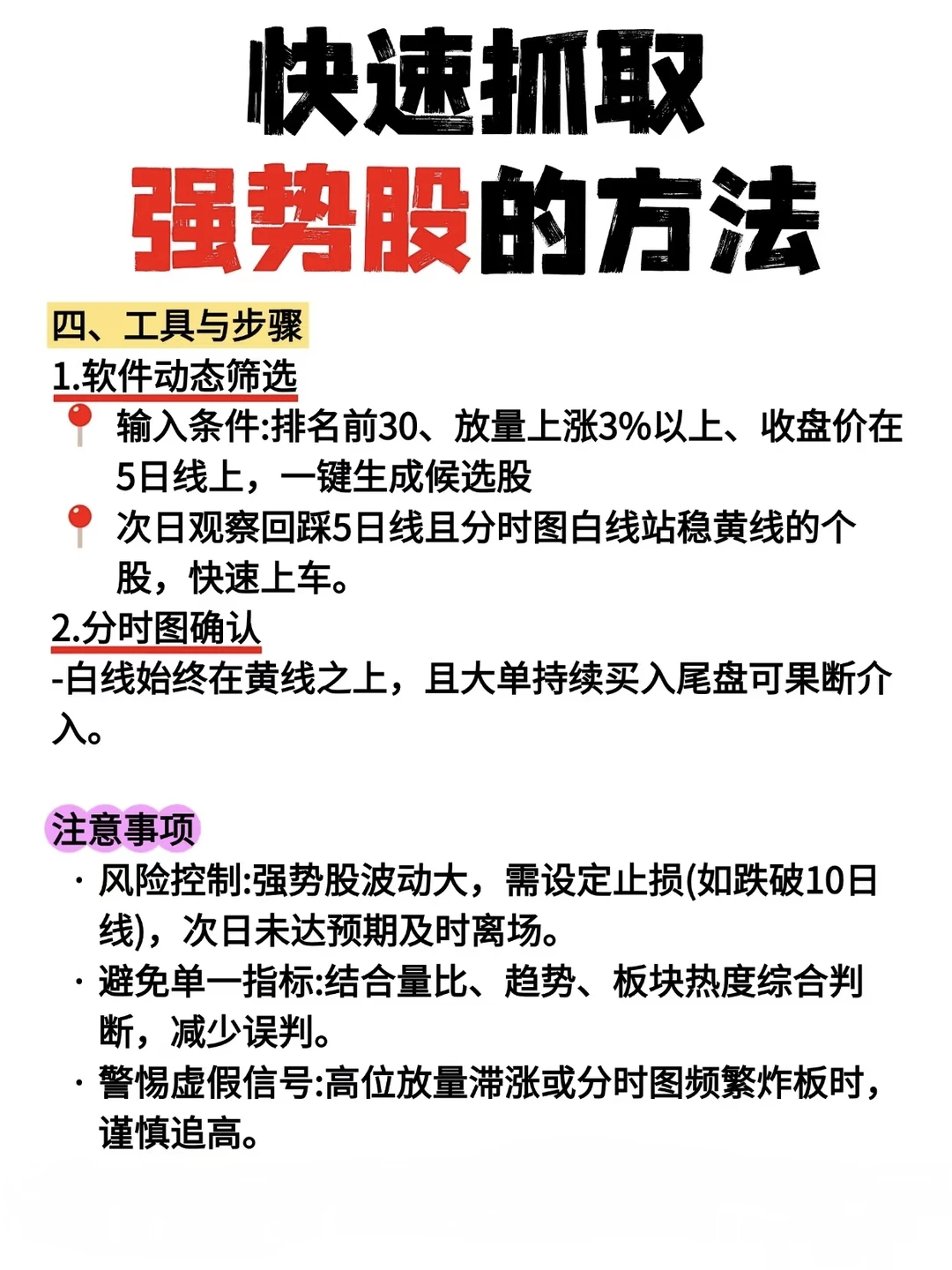 快速抓取
强势股的方法

四、工具与步骤

1.软件动态筛选

📍 输入条件:排名前30、放量上涨3%以上、收盘价在5日线上，一键生成候选股

📍 次日观察回踩5日线且分时图白线站稳黄线的个股，快速上车。

2.分时图确认

-白线始终在黄线之上，且大单持续买入尾盘可果断介入。

注意事项

· 风险控制:强势股波动大，需设定止损(如跌破10日线)，次日未达预期及时离场。

· 避免单一指标:结合量比、趋势、板块热度综合判断，减少误判。

· 警惕虚假信号:高位放量滞涨或分时图频繁炸板时，谨慎追高。